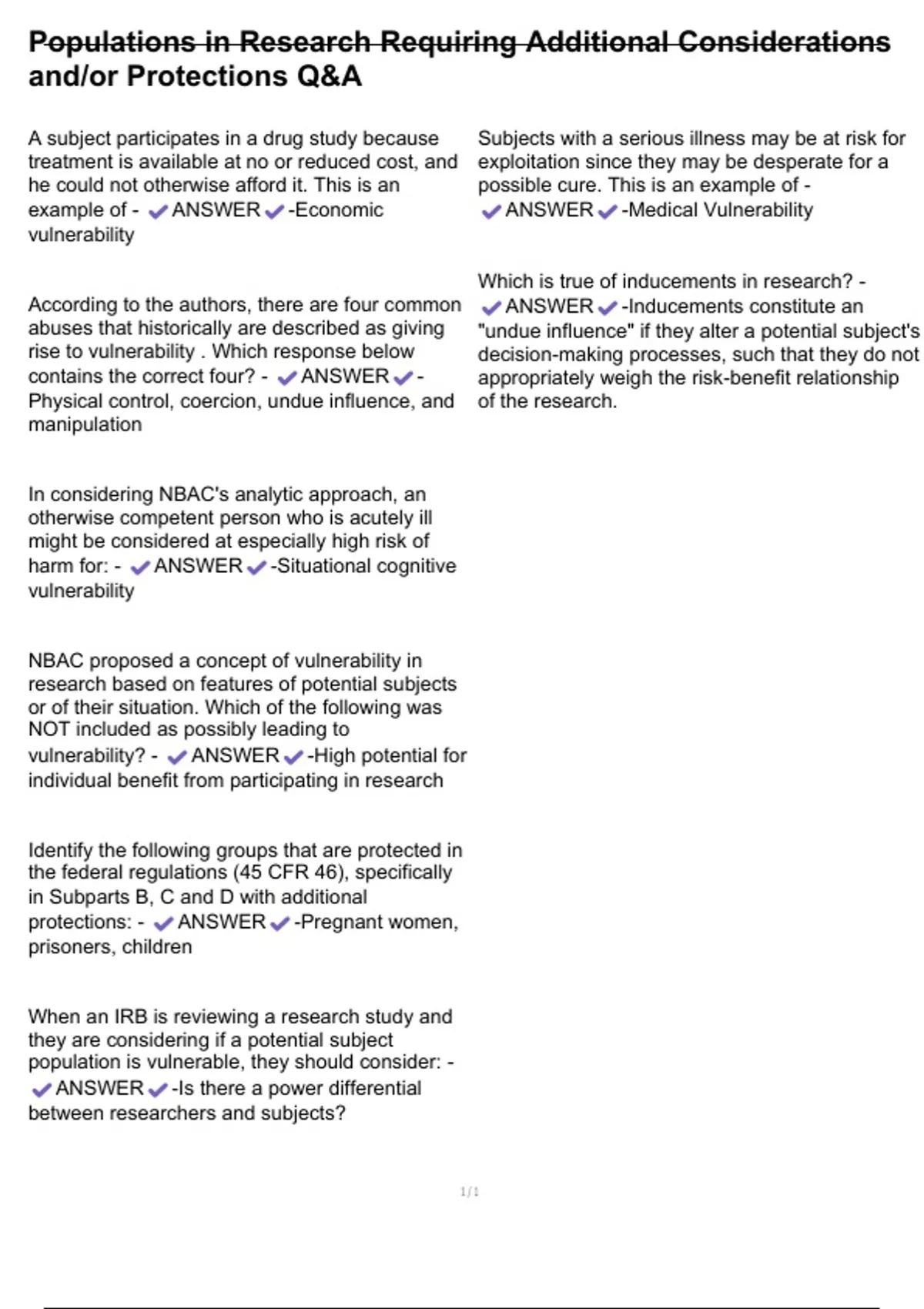 Populations in Research Requiring Additional Considerations and/or Protections Q&A

A subject participates in a drug study because treatment is available at no or reduced cost, and he could not otherwise afford it. This is an example of - ✔ANSWER✔-Economic vulnerability

According to the authors, there are four common abuses that historically are described as giving rise to vulnerability . Which response below contains the correct four? - ✔ANSWER✔-Physical control, coercion, undue influence, and manipulation

In considering NBAC's analytic approach, an otherwise competent person who is acutely ill might be considered at especially high risk of harm for: - ✔ANSWER✔-Situational cognitive vulnerability

NBAC proposed a concept of vulnerability in research based on features of potential subjects or of their situation. Which of the following was NOT included as possibly leading to vulnerability? - ✔ANSWER✔-High potential for individual benefit from participating in research

Identify the following groups that are protected in the federal regulations (45 CFR 46), specifically in Subparts B, C and D with additional protections: - ✔ANSWER✔-Pregnant women, prisoners, children

When an IRB is reviewing a research study and they are considering if a potential subject population is vulnerable, they should consider: - ✔ANSWER✔-Is there a power differential between researchers and subjects?

Subjects with a serious illness may be at risk for exploitation since they may be desperate for a possible cure. This is an example of - ✔ANSWER✔-Medical Vulnerability

Which is true of inducements in research? - ✔ANSWER✔-Inducements constitute an "undue influence" if they alter a potential subject's decision-making processes, such that they do not appropriately weigh the risk-benefit relationship of the research.

1/1